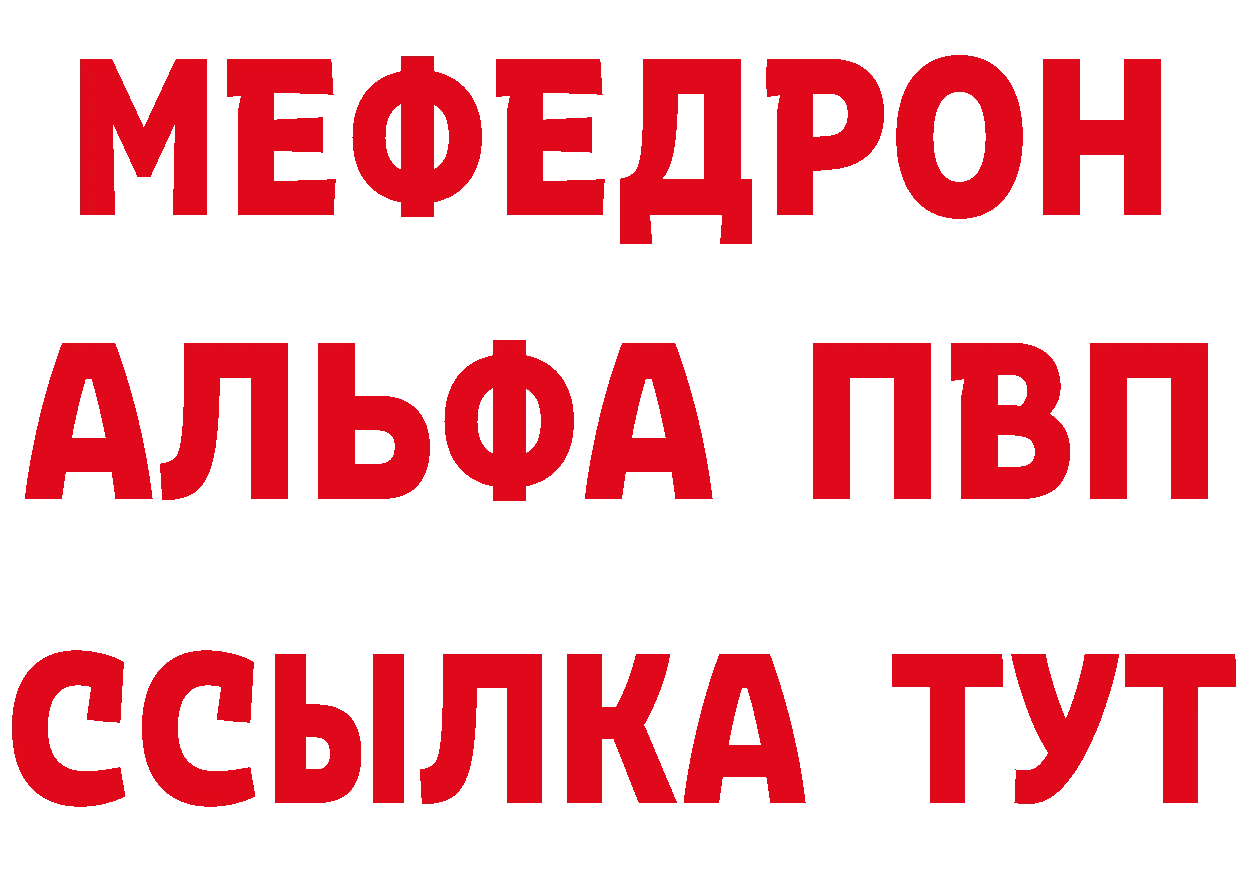 МЕФЕДРОН
АЛЬФА ПВП
ССЫЛКА ТУТ